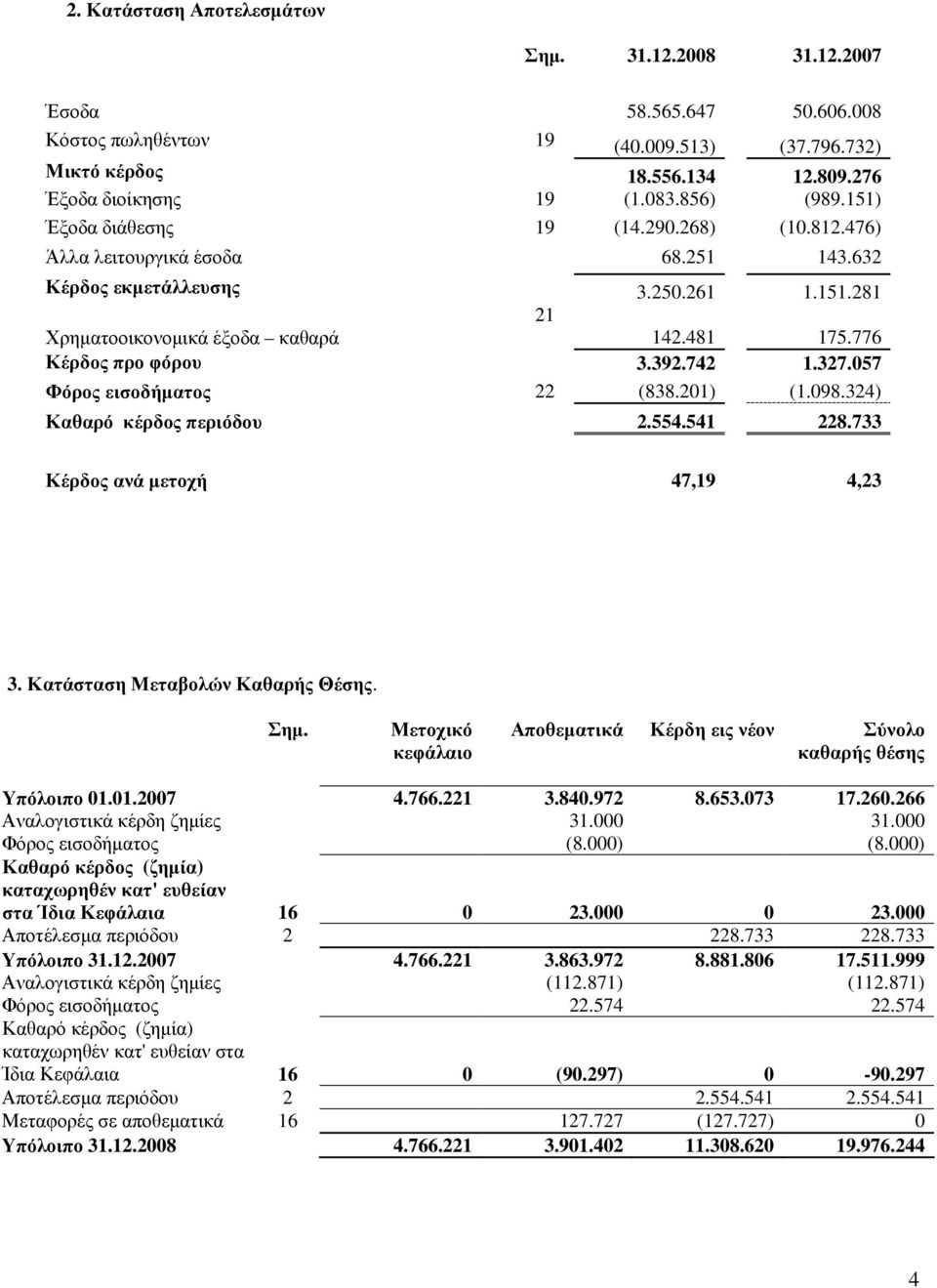 2. Κατάσταση Αποτελεσμάτων

| | Σημ. | 31.12.2008 | 31.12.2007 |
|---|---|---|---|
| Έσοδα | | 58.565.647 | 50.606.008 |
| Κόστος πωληθέντων | 19 | (40.009.513) | (37.796.732) |
| Μικτό κέρδος | | 18.556.134 | 12.809.276 |
| Έξοδα διοίκησης | 19 | (1.083.856) | (989.151) |
| Έξοδα διάθεσης | 19 | (14.290.268) | (10.812.476) |
| Άλλα λειτουργικά έσοδα | | 68.251 | 143.632 |
| Κέρδος εκμετάλλευσης | | 3.250.261 | 1.151.281 |
| Χρηματοοικονομικά έξοδα – καθαρά | 21 | 142.481 | 175.776 |
| Κέρδος προ φόρου | | 3.392.742 | 1.327.057 |
| Φόρος εισοδήματος | 22 | (838.201) | (1.098.324) |
| Καθαρό κέρδος περιόδου | | 2.554.541 | 228.733 |
| Κέρδος ανά μετοχή | | 47,19 | 4,23 |

3. Κατάσταση Μεταβολών Καθαρής Θέσης.

| | Σημ. | Μετοχικό κεφάλαιο | Αποθεματικά | Κέρδη εις νέον | Σύνολο καθαρής θέσης |
|---|---|---|---|---|---|
| Υπόλοιπο 01.01.2007 | | 4.766.221 | 3.840.972 | 8.653.073 | 17.260.266 |
| Αναλογιστικά κέρδη ζημίες | | | 31.000 | | 31.000 |
| Φόρος εισοδήματος | | | (8.000) | | (8.000) |
| Καθαρό κέρδος (ζημία) καταχωρηθέν κατ' ευθείαν στα Ίδια Κεφάλαια | 16 | 0 | 23.000 | 0 | 23.000 |
| Αποτέλεσμα περιόδου | 2 | | | 228.733 | 228.733 |
| Υπόλοιπο 31.12.2007 | | 4.766.221 | 3.863.972 | 8.881.806 | 17.511.999 |
| Αναλογιστικά κέρδη ζημίες | | | (112.871) | | (112.871) |
| Φόρος εισοδήματος | | | 22.574 | | 22.574 |
| Καθαρό κέρδος (ζημία) καταχωρηθέν κατ' ευθείαν στα Ίδια Κεφάλαια | 16 | 0 | (90.297) | 0 | -90.297 |
| Αποτέλεσμα περιόδου | 2 | | | 2.554.541 | 2.554.541 |
| Μεταφορές σε αποθεματικά | 16 | | 127.727 | (127.727) | 0 |
| Υπόλοιπο 31.12.2008 | | 4.766.221 | 3.901.402 | 11.308.620 | 19.976.244 |

4